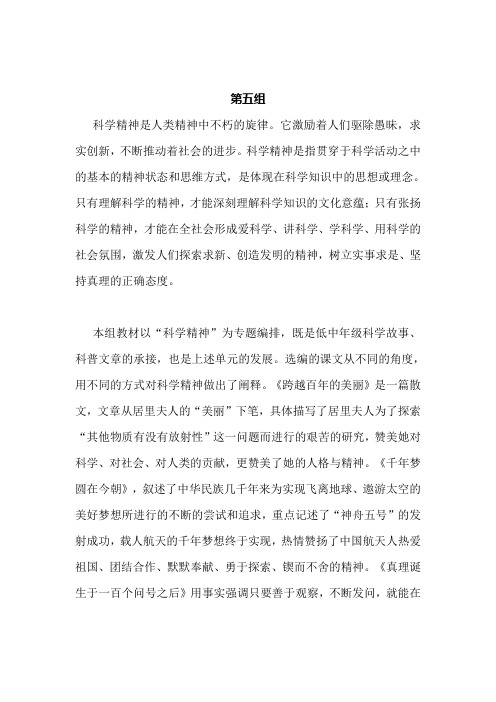 第五组

科学精神是人类精神中不朽的旋律。它激励着人们驱除愚昧，求实创新，不断推动着社会的进步。科学精神是指贯穿于科学活动之中的基本的精神状态和思维方式，是体现在科学知识中的思想或理念。只有理解科学的精神，才能深刻理解科学知识的文化意蕴；只有张扬科学的精神，才能在全社会形成爱科学、讲科学、学科学、用科学的社会氛围，激发人们探索求新、创造发明的精神，树立实事求是、坚持真理的正确态度。

本组教材以“科学精神”为专题编排，既是低中年级科学故事、科普文章的承接，也是上述单元的发展。选编的课文从不同的角度，用不同的方式对科学精神做出了阐释。《跨越百年的美丽》是一篇散文，文章从居里夫人的“美丽”下笔，具体描写了居里夫人为了探索“其他物质有没有放射性”这一问题而进行的艰苦的研究，赞美她对科学、对社会、对人类的贡献，更赞美了她的人格与精神。《千年梦圆在今朝》，叙述了中华民族几千年来为实现飞离地球、遨游太空的美好梦想所进行的不断的尝试和追求，重点记述了“神舟五号”的发射成功，载人航天的千年梦想终于实现，热情赞扬了中国航天人热爱祖国、团结合作、默默奉献、勇于探索、锲而不舍的精神。《真理诞生于一百个问号之后》用事实强调只要善于观察，不断发问，就能在